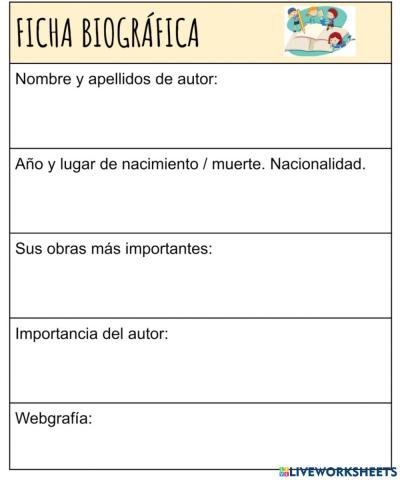 FICHA BIOGRÁFICA

Nombre y apellidos de autor:

Año y lugar de nacimiento / muerte. Nacionalidad.

Sus obras más importantes:

Importancia del autor:

Webgrafía:

LIVEWORKSHEETS